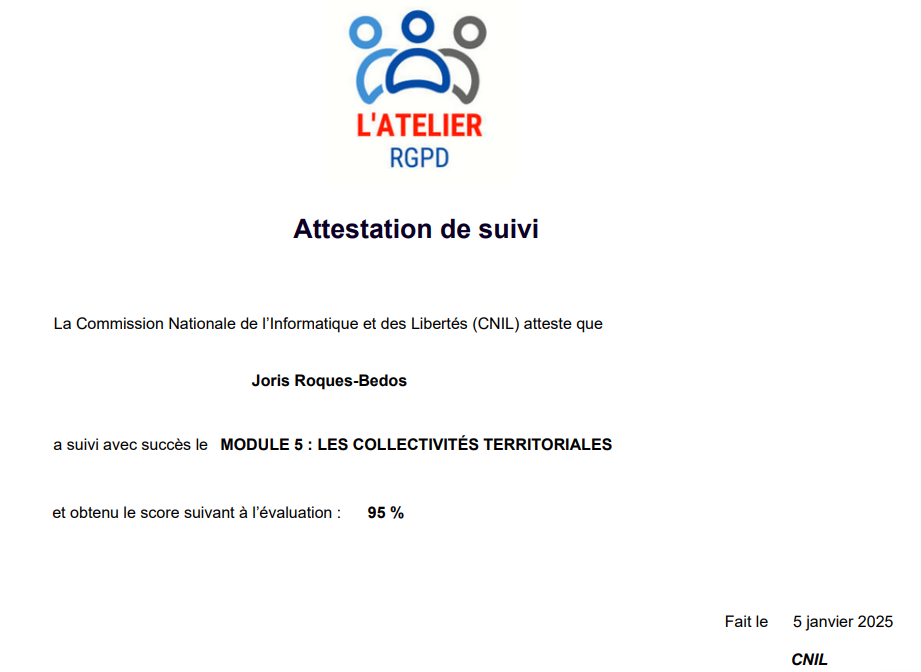 L'ATELIER
RGPD

Attestation de suivi

La Commission Nationale de l'Informatique et des Libertés (CNIL) atteste que

Joris Roques-Bedos

a suivi avec succès le MODULE 5 : LES COLLECTIVITÉS TERRITORIALES

et obtenu le score suivant à l'évaluation : 95 %

Fait le 5 janvier 2025

CNIL